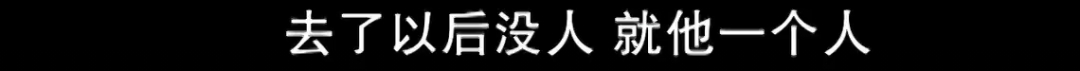 去了以后没人 就他一个人